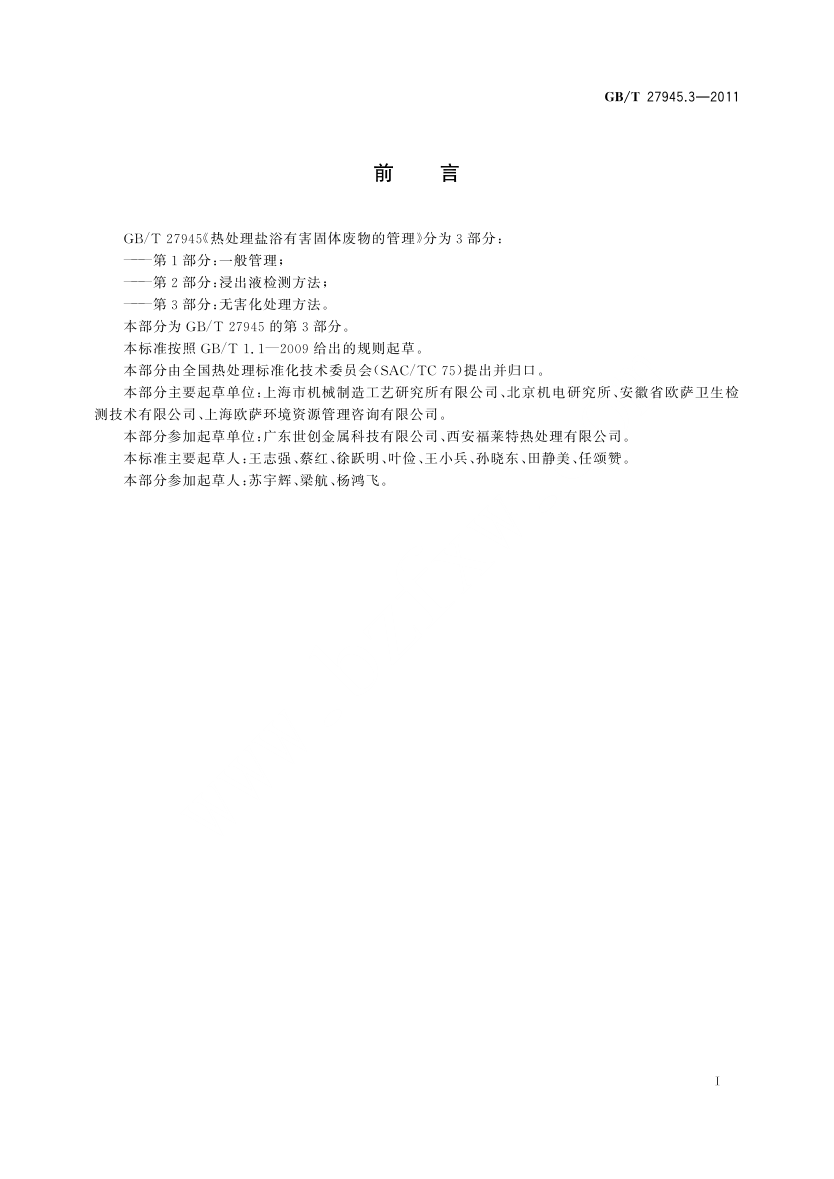 GB/T 27945.3—2011

前　言

GB/T 27945《热处理盐浴有害固体废物的管理》分为3部分：

——第1部分：一般管理；

——第2部分：浸出液检测方法；

——第3部分：无害化处理方法。

本部分为GB/T 27945的第3部分。

本标准按照GB/T 1.1—2009给出的规则起草。

本部分由全国热处理标准化技术委员会(SAC/TC 75)提出并归口。

本部分主要起草单位：上海市机械制造工艺研究所有限公司、北京机电研究所、安徽省欧萨卫生检测技术有限公司、上海欧萨环境资源管理咨询有限公司。

本部分参加起草单位：广东世创金属科技有限公司、西安福莱特热处理有限公司。

本标准主要起草人：王志强、蔡红、徐跃明、叶俭、王小兵、孙晓东、田静美、任颂赞。

本部分参加起草人：苏宇辉、梁航、杨鸿飞。

I